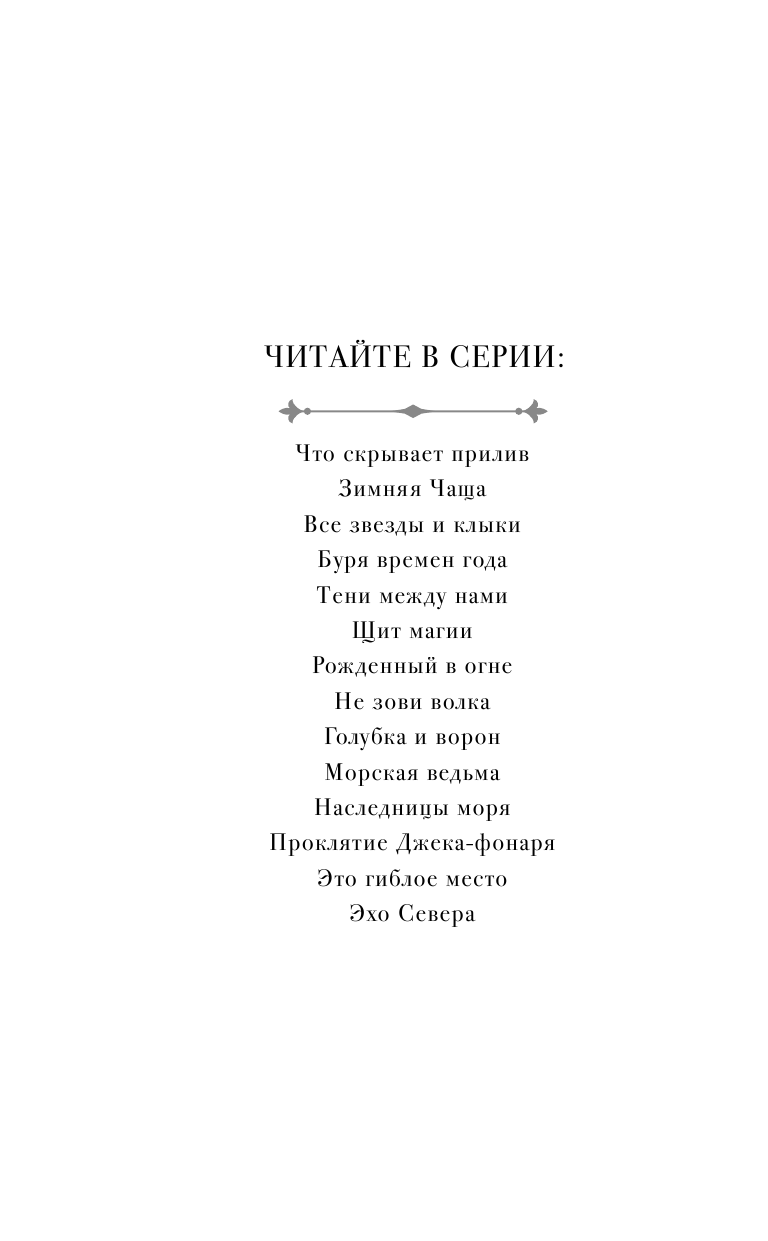 ЧИТАЙТЕ В СЕРИИ:

Что скрывает прилив
Зимняя Чаща
Все звезды и клыки
Буря времен года
Тени между нами
Щит магии
Рожденный в огне
Не зови волка
Голубка и ворон
Морская ведьма
Наследницы моря
Проклятие Джека-фонаря
Это гиблое место
Эхо Севера